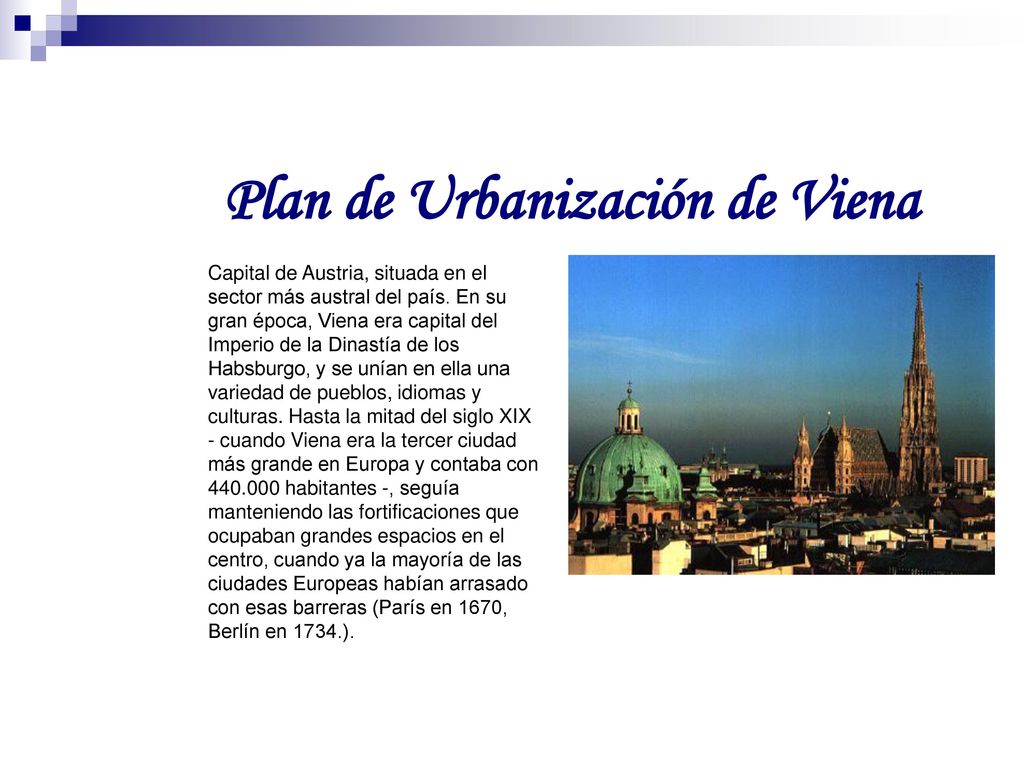 Plan de Urbanización de Viena

Capital de Austria, situada en el sector más austral del país. En su gran época, Viena era capital del Imperio de la Dinastía de los Habsburgo, y se unían en ella una variedad de pueblos, idiomas y culturas. Hasta la mitad del siglo XIX - cuando Viena era la tercer ciudad más grande en Europa y contaba con 440.000 habitantes -, seguía manteniendo las fortificaciones que ocupaban grandes espacios en el centro, cuando ya la mayoría de las ciudades Europeas habían arrasado con esas barreras (París en 1670, Berlín en 1734.).